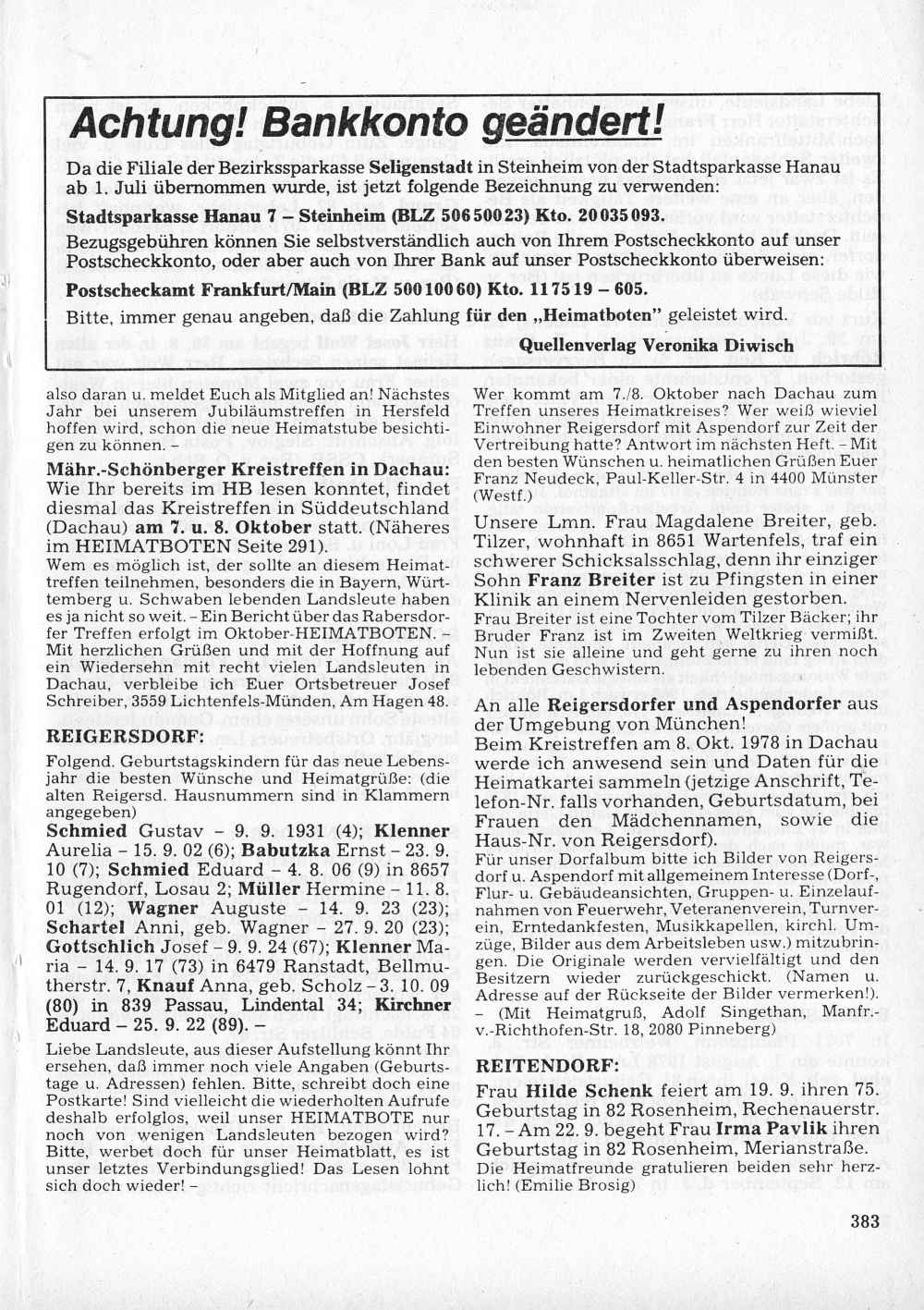 Achtung! Bankkonto geändert!

Da die Filiale der Bezirkssparkasse Seligenstadt in Steinheim von der Stadtsparkasse Hanau ab 1. Juli übernommen wurde, ist jetzt folgende Bezeichnung zu verwenden:

Stadtsparkasse Hanau 7 – Steinheim (BLZ 506 500 23) Kto. 20 035 093.

Bezugsgebühren können Sie selbstverständlich auch von Ihrem Postscheckkonto auf unser Postscheckkonto, oder aber auch von Ihrer Bank auf unser Postscheckkonto überweisen:

Postscheckamt Frankfurt/Main (BLZ 500 100 60) Kto. 11 75 19 – 605.

Bitte, immer genau angeben, daß die Zahlung für den „Heimatboten" geleistet wird.

Quellenverlag Veronika Diwisch

also daran u. meldet Euch als Mitglied an! Nächstes Jahr bei unserem Jubiläumstreffen in Hersfeld hoffen wird, schon die neue Heimatstube besichtigen zu können. –

Mähr.-Schönberger Kreistreffen in Dachau: Wie Ihr bereits im HB lesen konntet, findet diesmal das Kreistreffen in Süddeutschland (Dachau) am 7. u. 8. Oktober statt. (Näheres im HEIMATBOTEN Seite 291).

Wem es möglich ist, der sollte an diesem Heimattreffen teilnehmen, besonders die in Bayern, Württemberg u. Schwaben lebenden Landsleute haben es ja nicht so weit. – Ein Bericht über das Rabersdorfer Treffen erfolgt im Oktober-HEIMATBOTEN. – Mit herzlichen Grüßen und mit der Hoffnung auf ein Wiedersehn mit recht vielen Landsleuten in Dachau, verbleibe ich Euer Ortsbetreuer Josef Schreiber, 3559 Lichtenfels-Münden, Am Hagen 48.

REIGERSDORF:

Folgend. Geburtstagskindern für das neue Lebensjahr die besten Wünsche und Heimatgrüße: (die alten Reigersd. Hausnummern sind in Klammern angegeben)

Schmied Gustav – 9. 9. 1931 (4); Klenner Aurelia – 15. 9. 02 (6); Babutzka Ernst – 23. 9. 10 (7); Schmied Eduard – 4. 8. 06 (9) in 8657 Rugendorf, Losau 2; Müller Hermine – 11. 8. 01 (12); Wagner Auguste – 14. 9. 23 (23); Schartel Anni, geb. Wagner – 27. 9. 20 (23); Gottschlich Josef – 9. 9. 24 (67); Klenner Maria – 14. 9. 17 (73) in 6479 Ranstadt, Bellmutherstr. 7, Knauf Anna, geb. Scholz – 3. 10. 09 (80) in 839 Passau, Lindental 34; Kirchner Eduard – 25. 9. 22 (89). –

Liebe Landsleute, aus dieser Aufstellung könnt Ihr ersehen, daß immer noch viele Angaben (Geburtstage u. Adressen) fehlen. Bitte, schreibt doch eine Postkarte! Sind vielleicht die wiederholten Aufrufe deshalb erfolglos, weil unser HEIMATBOTE nur noch von wenigen Landsleuten bezogen wird? Bitte, werbet doch für unser Heimatblatt, es ist unser letztes Verbindungsglied! Das Lesen lohnt sich doch wieder! –

Wer kommt am 7./8. Oktober nach Dachau zum Treffen unseres Heimatkreises? Wer weiß wieviel Einwohner Reigersdorf mit Aspendorf zur Zeit der Vertreibung hatte? Antwort im nächsten Heft. – Mit den besten Wünschen u. heimatlichen Grüßen Euer Franz Neudeck, Paul-Keller-Str. 4 in 4400 Münster (Westf.)

Unsere Lmn. Frau Magdalene Breiter, geb. Tilzer, wohnhaft in 8651 Wartenfels, traf ein schwerer Schicksalsschlag, denn ihr einziger Sohn Franz Breiter ist zu Pfingsten in einer Klinik an einem Nervenleiden gestorben.

Frau Breiter ist eine Tochter vom Tilzer Bäcker; ihr Bruder Franz ist im Zweiten Weltkrieg vermißt. Nun ist sie alleine und geht gerne zu ihren noch lebenden Geschwistern.

An alle Reigersdorfer und Aspendorfer aus der Umgebung von München!

Beim Kreistreffen am 8. Okt. 1978 in Dachau werde ich anwesend sein und Daten für die Heimatkartei sammeln (jetzige Anschrift, Telefon-Nr. falls vorhanden, Geburtsdatum, bei Frauen den Mädchennamen, sowie die Haus-Nr. von Reigersdorf).

Für unser Dorfalbum bitte ich Bilder von Reigersdorf u. Aspendorf mit allgemeinem Interesse (Dorf-, Flur- u. Gebäudeansichten, Gruppen- u. Einzelaufnahmen von Feuerwehr, Veteranenverein, Turnverein, Erntedankfesten, Musikkapellen, kirchl. Umzüge, Bilder aus dem Arbeitsleben usw.) mitzubringen. Die Originale werden vervielfältigt und den Besitzern wieder zurückgeschickt. (Namen u. Adresse auf der Rückseite der Bilder vermerken!). – (Mit Heimatgruß, Adolf Singethan, Manfr.-v.-Richthofen-Str. 18, 2080 Pinneberg)

REITENDORF:

Frau Hilde Schenk feiert am 19. 9. ihren 75. Geburtstag in 82 Rosenheim, Rechenauerstr. 17. – Am 22. 9. begeht Frau Irma Pavlik ihren Geburtstag in 82 Rosenheim, Merianstraße.

Die Heimatfreunde gratulieren beiden sehr herzlich! (Emilie Brosig)

383